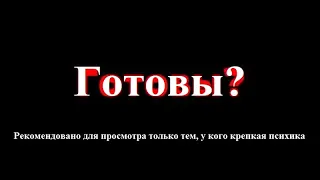 Готовы?

Рекомендовано для просмотра только тем, у кого крепкая психика